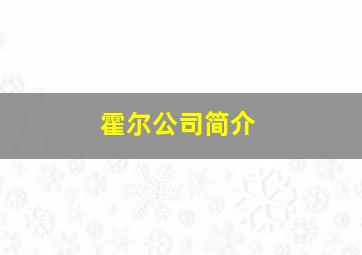 霍尔公司简介